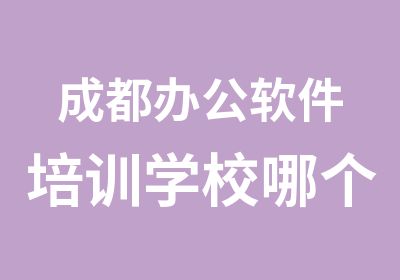 成都办公软件
培训学校哪个